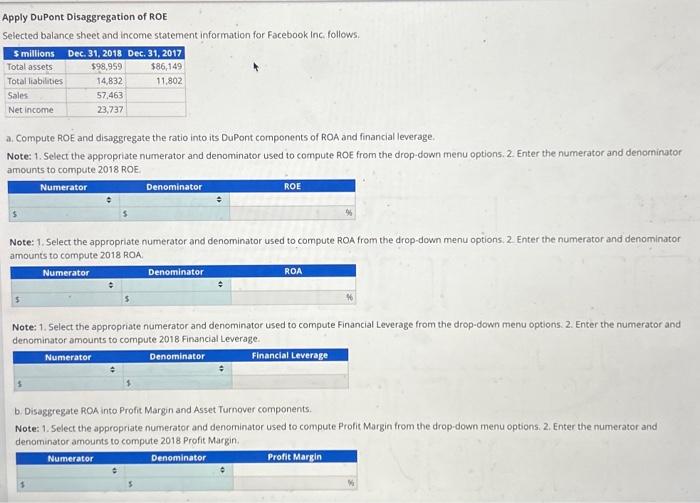 Apply DuPont Disaggregation of ROE

Selected balance sheet and income statement information for Facebook Inc. follows.

| $ millions | Dec. 31, 2018 | Dec. 31, 2017 |
|---|---|---|
| Total assets | $98,959 | $86,149 |
| Total liabilities | 14,832 | 11,802 |
| Sales | 57,463 | |
| Net income | 23,737 | |

a. Compute ROE and disaggregate the ratio into its DuPont components of ROA and financial leverage.

Note: 1. Select the appropriate numerator and denominator used to compute ROE from the drop-down menu options. 2. Enter the numerator and denominator amounts to compute 2018 ROE.

| Numerator | Denominator | ROE |
|---|---|---|
| | | |
| $ | $ | % |

Note: 1. Select the appropriate numerator and denominator used to compute ROA from the drop-down menu options. 2. Enter the numerator and denominator amounts to compute 2018 ROA.

| Numerator | Denominator | ROA |
|---|---|---|
| | | |
| $ | $ | % |

Note: 1. Select the appropriate numerator and denominator used to compute Financial Leverage from the drop-down menu options. 2. Enter the numerator and denominator amounts to compute 2018 Financial Leverage.

| Numerator | Denominator | Financial Leverage |
|---|---|---|
| | | |
| $ | $ | |

b. Disaggregate ROA into Profit Margin and Asset Turnover components.

Note: 1. Select the appropriate numerator and denominator used to compute Profit Margin from the drop-down menu options. 2. Enter the numerator and denominator amounts to compute 2018 Profit Margin.

| Numerator | Denominator | Profit Margin |
|---|---|---|
| | | |
| $ | $ | % |